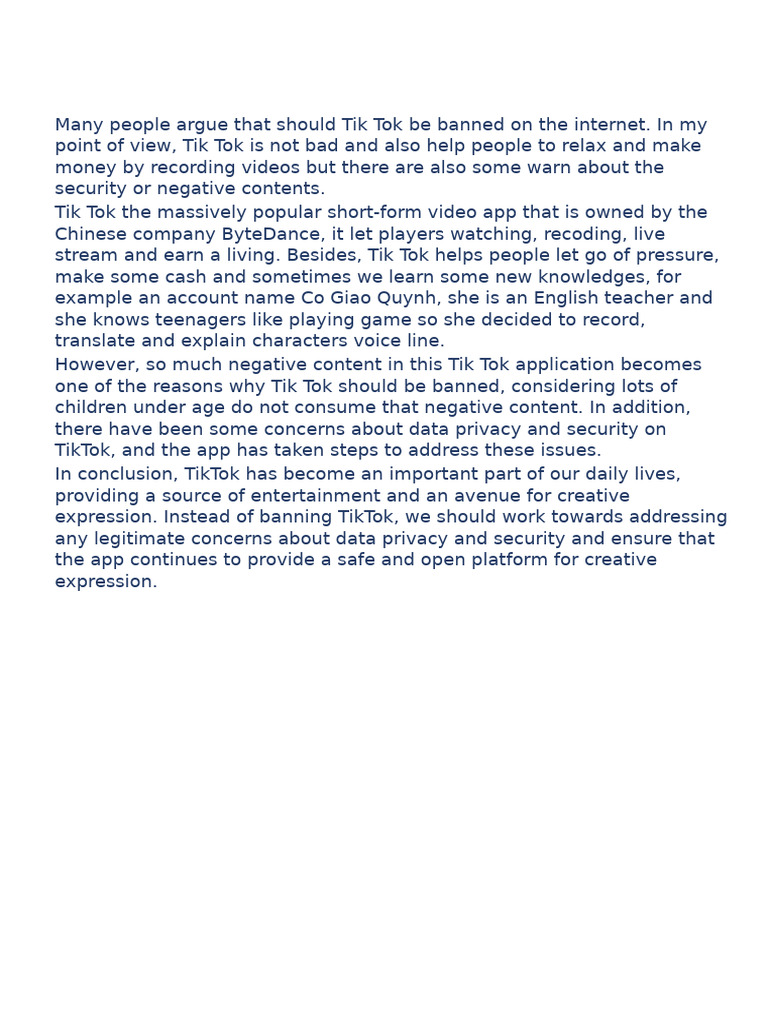 Many people argue that should Tik Tok be banned on the internet. In my point of view, Tik Tok is not bad and also help people to relax and make money by recording videos but there are also some warn about the security or negative contents.

Tik Tok the massively popular short-form video app that is owned by the Chinese company ByteDance, it let players watching, recoding, live stream and earn a living. Besides, Tik Tok helps people let go of pressure, make some cash and sometimes we learn some new knowledges, for example an account name Co Giao Quynh, she is an English teacher and she knows teenagers like playing game so she decided to record, translate and explain characters voice line.

However, so much negative content in this Tik Tok application becomes one of the reasons why Tik Tok should be banned, considering lots of children under age do not consume that negative content. In addition, there have been some concerns about data privacy and security on TikTok, and the app has taken steps to address these issues.

In conclusion, TikTok has become an important part of our daily lives, providing a source of entertainment and an avenue for creative expression. Instead of banning TikTok, we should work towards addressing any legitimate concerns about data privacy and security and ensure that the app continues to provide a safe and open platform for creative expression.